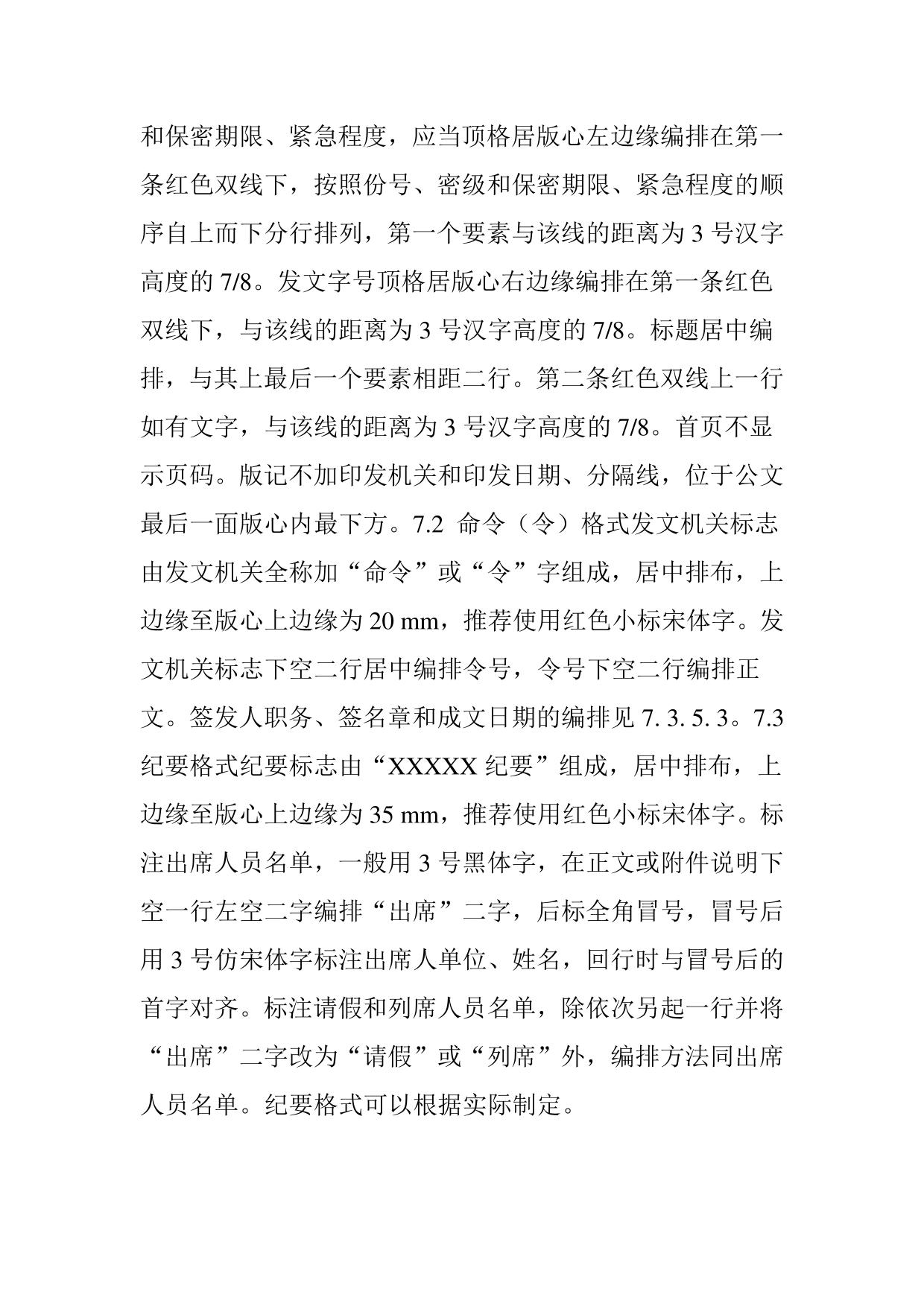 和保密期限、紧急程度，应当顶格居版心左边缘编排在第一条红色双线下，按照份号、密级和保密期限、紧急程度的顺序自上而下分行排列，第一个要素与该线的距离为 3 号汉字高度的 7/8。发文字号顶格居版心右边缘编排在第一条红色双线下，与该线的距离为 3 号汉字高度的 7/8。标题居中编排，与其上最后一个要素相距二行。第二条红色双线上一行如有文字，与该线的距离为 3 号汉字高度的 7/8。首页不显示页码。版记不加印发机关和印发日期、分隔线，位于公文最后一面版心内最下方。7.2 命令（令）格式发文机关标志由发文机关全称加“命令”或“令”字组成，居中排布，上边缘至版心上边缘为 20 mm，推荐使用红色小标宋体字。发文机关标志下空二行居中编排令号，令号下空二行编排正文。签发人职务、签名章和成文日期的编排见 7. 3. 5. 3。7.3 纪要格式纪要标志由“XXXXX 纪要”组成，居中排布，上边缘至版心上边缘为 35 mm，推荐使用红色小标宋体字。标注出席人员名单，一般用 3 号黑体字，在正文或附件说明下空一行左空二字编排“出席”二字，后标全角冒号，冒号后用 3 号仿宋体字标注出席人单位、姓名，回行时与冒号后的首字对齐。标注请假和列席人员名单，除依次另起一行并将“出席”二字改为“请假”或“列席”外，编排方法同出席人员名单。纪要格式可以根据实际制定。